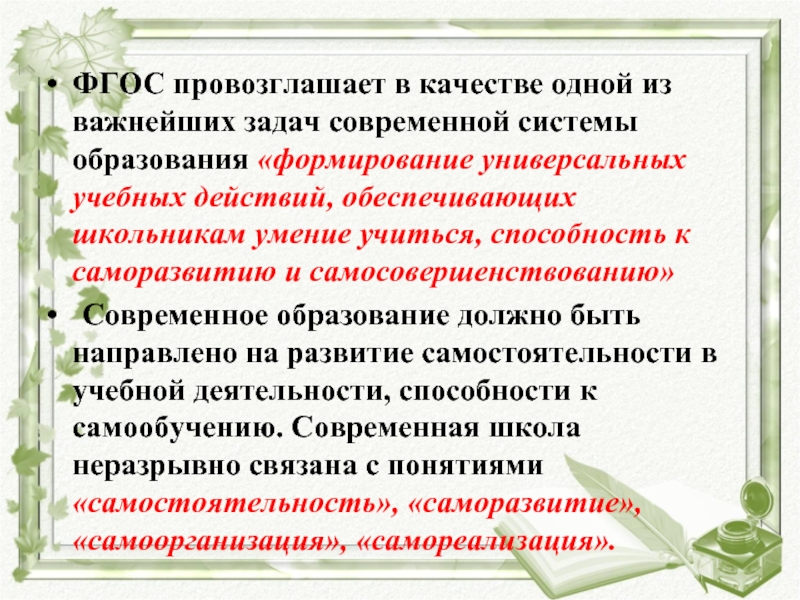 • ФГОС провозглашает в качестве одной из важнейших задач современной системы образования «формирование универсальных учебных действий, обеспечивающих школьникам умение учиться, способность к саморазвитию и самосовершенствованию»

• Современное образование должно быть направлено на развитие самостоятельности в учебной деятельности, способности к самообучению. Современная школа неразрывно связана с понятиями «самостоятельность», «саморазвитие», «самоорганизация», «самореализация».